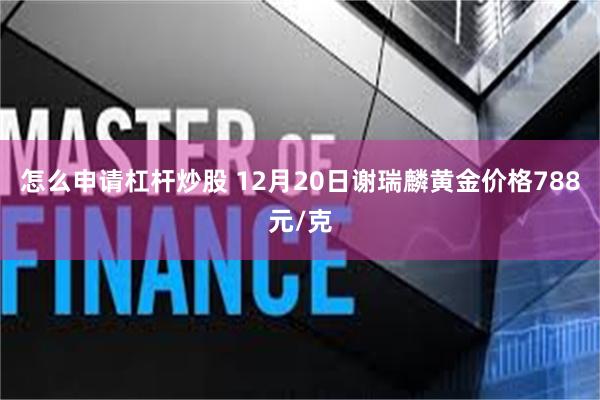 MASTER OF FINANCE

怎么申请杠杆炒股 12月20日谢瑞麟黄金价格788元/克